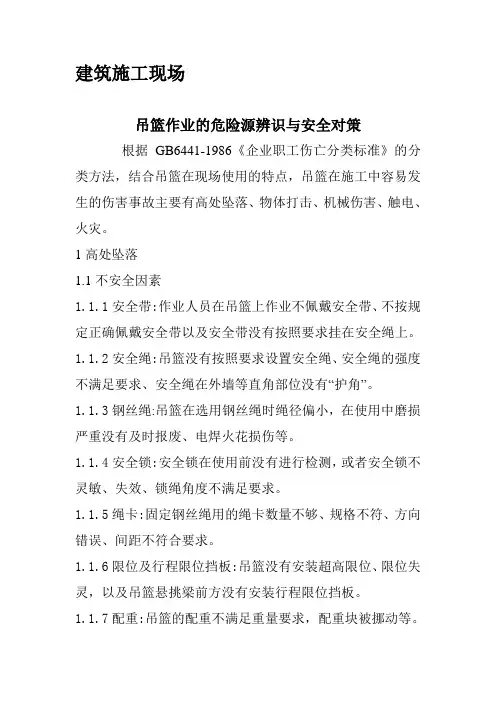 建筑施工现场

吊篮作业的危险源辨识与安全对策

根据 GB6441-1986《企业职工伤亡分类标准》的分类方法，结合吊篮在现场使用的特点，吊篮在施工中容易发生的伤害事故主要有高处坠落、物体打击、机械伤害、触电、火灾。

1 高处坠落

1.1 不安全因素

1.1.1 安全带:作业人员在吊篮上作业不佩戴安全带、不按规定正确佩戴安全带以及安全带没有按照要求挂在安全绳上。

1.1.2 安全绳:吊篮没有按照要求设置安全绳、安全绳的强度不满足要求、安全绳在外墙等直角部位没有“护角”。

1.1.3 钢丝绳:吊篮在选用钢丝绳时绳径偏小，在使用中磨损严重没有及时报废、电焊火花损伤等。

1.1.4 安全锁:安全锁在使用前没有进行检测，或者安全锁不灵敏、失效、锁绳角度不满足要求。

1.1.5 绳卡:固定钢丝绳用的绳卡数量不够、规格不符、方向错误、间距不符合要求。

1.1.6 限位及行程限位挡板:吊篮没有安装超高限位、限位失灵，以及吊篮悬挑梁前方没有安装行程限位挡板。

1.1.7 配重:吊篮的配重不满足重量要求，配重块被挪动等。